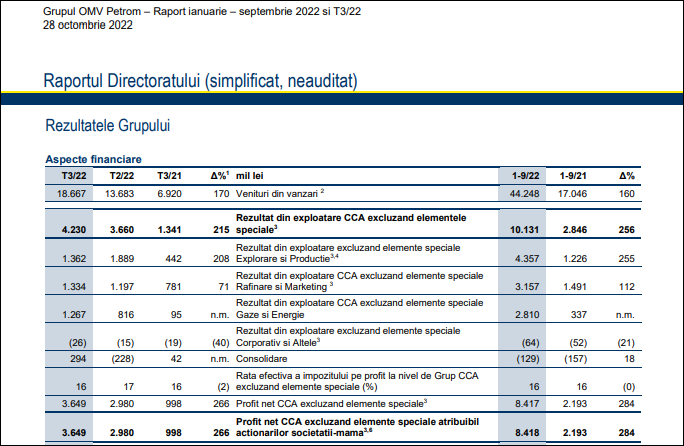 Grupul OMV Petrom – Raport ianuarie – septembrie 2022 si T3/22
28 octombrie 2022

Raportul Directoratului (simplificat, neauditat)

Rezultatele Grupului

Aspecte financiare

| T3/22 | T2/22 | T3/21 | Δ%$^1$ | mil lei | 1-9/22 | 1-9/21 | Δ% |
|---|---|---|---|---|---|---|---|
| 18.667 | 13.683 | 6.920 | 170 | Venituri din vanzari $^2$ | 44.248 | 17.046 | 160 |
| **4.230** | **3.660** | **1.341** | **215** | **Rezultat din exploatare CCA excluzand elementele speciale$^3$** | **10.131** | **2.846** | **256** |
| 1.362 | 1.889 | 442 | 208 | Rezultat din exploatare excluzand elemente speciale Explorare si Productie$^{3,4}$ | 4.357 | 1.226 | 255 |
| 1.334 | 1.197 | 781 | 71 | Rezultat din exploatare CCA excluzand elemente speciale Rafinare si Marketing $^3$ | 3.157 | 1.491 | 112 |
| 1.267 | 816 | 95 | n.m. | Rezultat din exploatare CCA excluzand elemente speciale Gaze si Energie | 2.810 | 337 | n.m. |
| (26) | (15) | (19) | (40) | Rezultat din exploatare excluzand elemente speciale Corporativ si Altele$^3$ | (64) | (52) | (21) |
| 294 | (228) | 42 | n.m. | Consolidare | (129) | (157) | 18 |
| 16 | 17 | 16 | (2) | Rata efectiva a impozitului pe profit la nivel de Grup CCA excluzand elemente speciale (%) | 16 | 16 | (0) |
| 3.649 | 2.980 | 998 | 266 | Profit net CCA excluzand elemente speciale$^3$ | 8.417 | 2.193 | 284 |
| **3.649** | **2.980** | **998** | **266** | **Profit net CCA excluzand elemente speciale atribuibil actionarilor societatii-mama$^{3,6}$** | **8.418** | **2.193** | **284** |